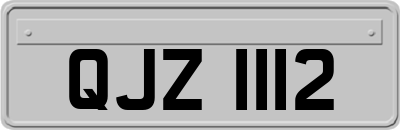 QJZ 1112